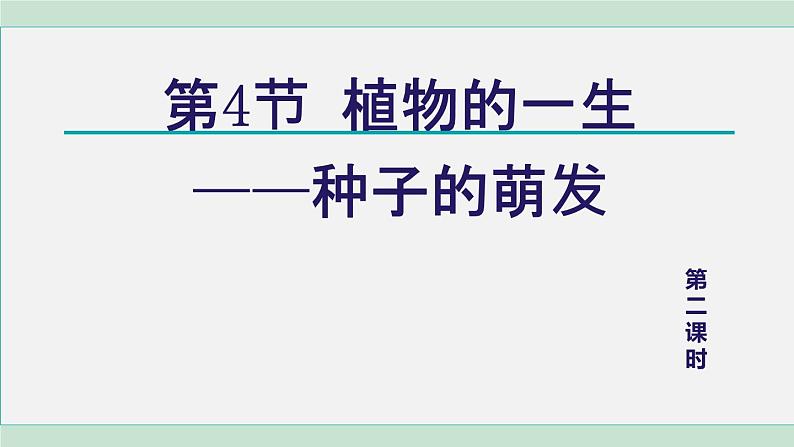 第4节 植物的一生

——种子的萌发

第二课时